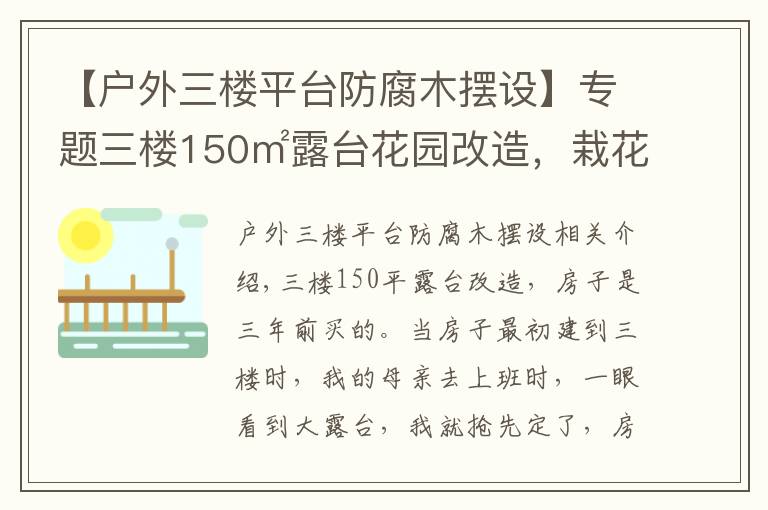 【户外三楼平台防腐木摆设】专题三楼150㎡露台花园改造，栽花

户外三楼平台防腐木摆设相关介绍，三楼150平露台改造，房子是三年前买的。当房子最初建到三楼时，我的母亲去上班时，一眼看到大露台，我就抢先定了，房